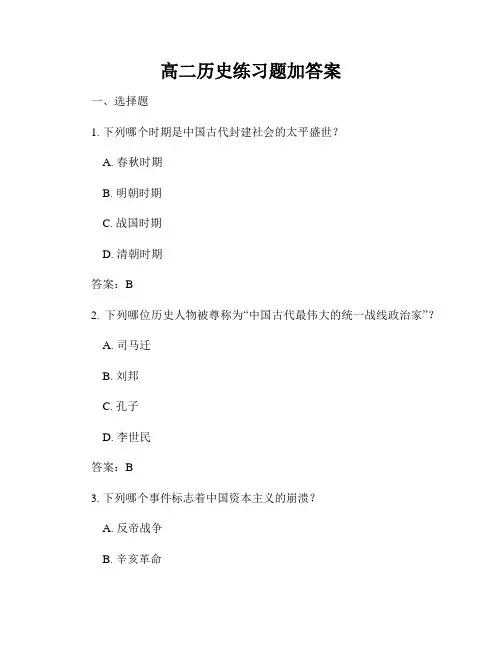 高二历史练习题加答案

一、选择题

1. 下列哪个时期是中国古代封建社会的太平盛世？

A. 春秋时期

B. 明朝时期

C. 战国时期

D. 清朝时期

答案：B

2. 下列哪位历史人物被尊称为“中国古代最伟大的统一战线政治家”？

A. 司马迁

B. 刘邦

C. 孔子

D. 李世民

答案：B

3. 下列哪个事件标志着中国资本主义的崩溃？

A. 反帝战争

B. 辛亥革命